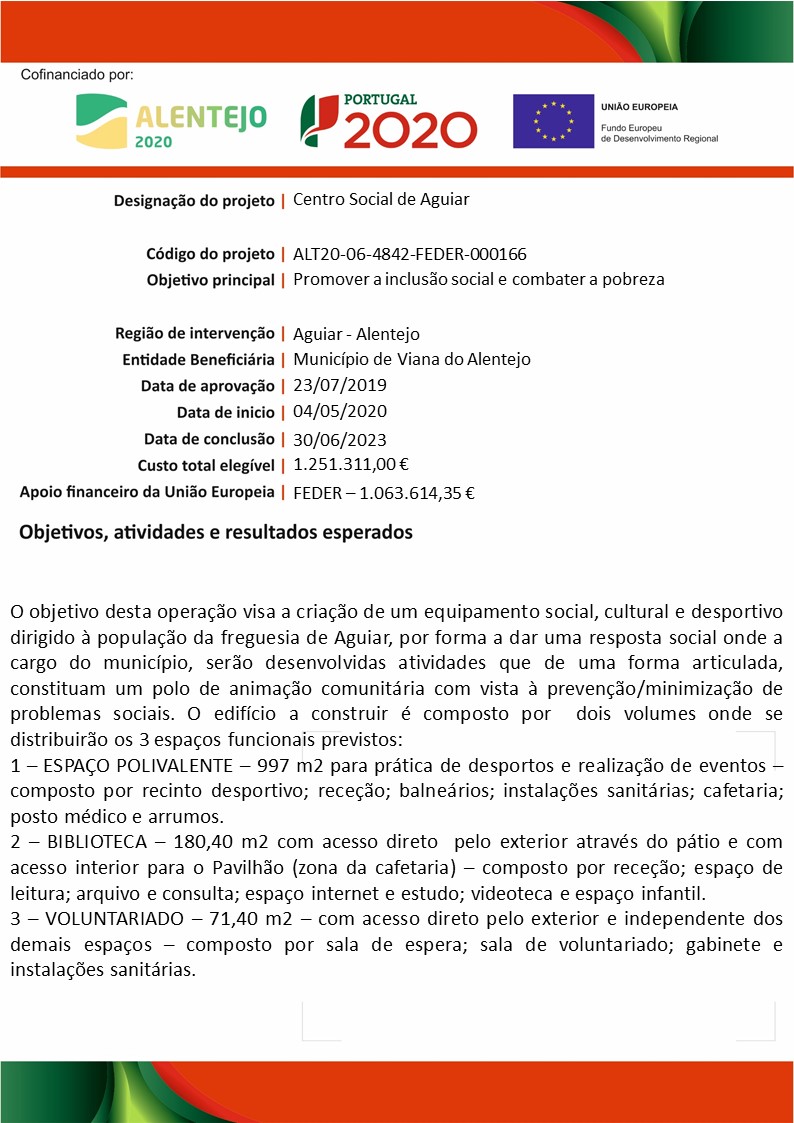 Cofinanciado por:

ALENTEJO 2020

PORTUGAL 2020

UNIÃO EUROPEIA
Fundo Europeu de Desenvolvimento Regional

Designação do projeto | Centro Social de Aguiar

Código do projeto | ALT20-06-4842-FEDER-000166
Objetivo principal | Promover a inclusão social e combater a pobreza

Região de intervenção | Aguiar - Alentejo
Entidade Beneficiária | Município de Viana do Alentejo
Data de aprovação | 23/07/2019
Data de inicio | 04/05/2020
Data de conclusão | 30/06/2023
Custo total elegível | 1.251.311,00 €
Apoio financeiro da União Europeia | FEDER – 1.063.614,35 €

Objetivos, atividades e resultados esperados

O objetivo desta operação visa a criação de um equipamento social, cultural e desportivo dirigido à população da freguesia de Aguiar, por forma a dar uma resposta social onde a cargo do município, serão desenvolvidas atividades que de uma forma articulada, constituam um polo de animação comunitária com vista à prevenção/minimização de problemas sociais. O edifício a construir é composto por dois volumes onde se distribuirão os 3 espaços funcionais previstos:
1 – ESPAÇO POLIVALENTE – 997 m2 para prática de desportos e realização de eventos – composto por recinto desportivo; receção; balneários; instalações sanitárias; cafetaria; posto médico e arrumos.
2 – BIBLIOTECA – 180,40 m2 com acesso direto pelo exterior através do pátio e com acesso interior para o Pavilhão (zona da cafetaria) – composto por receção; espaço de leitura; arquivo e consulta; espaço internet e estudo; videoteca e espaço infantil.
3 – VOLUNTARIADO – 71,40 m2 – com acesso direto pelo exterior e independente dos demais espaços – composto por sala de espera; sala de voluntariado; gabinete e instalações sanitárias.